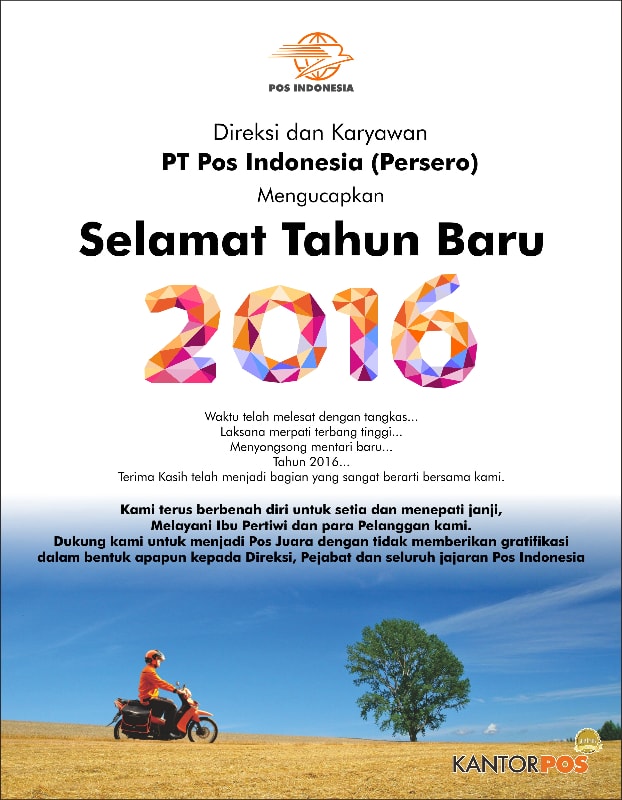 POS INDONESIA

Direksi dan Karyawan
PT Pos Indonesia (Persero)
Mengucapkan

Selamat Tahun Baru
2016

Waktu telah melesat dengan tangkas...
Laksana merpati terbang tinggi...
Menyongsong mentari baru...
Tahun 2016...
Terima Kasih telah menjadi bagian yang sangat berarti bersama kami.

Kami terus berbenah diri untuk setia dan menepati janji,
Melayani Ibu Pertiwi dan para Pelanggan kami.
Dukung kami untuk menjadi Pos Juara dengan tidak memberikan gratifikasi dalam bentuk apapun kepada Direksi, Pejabat dan seluruh jajaran Pos Indonesia

KANTORPOS